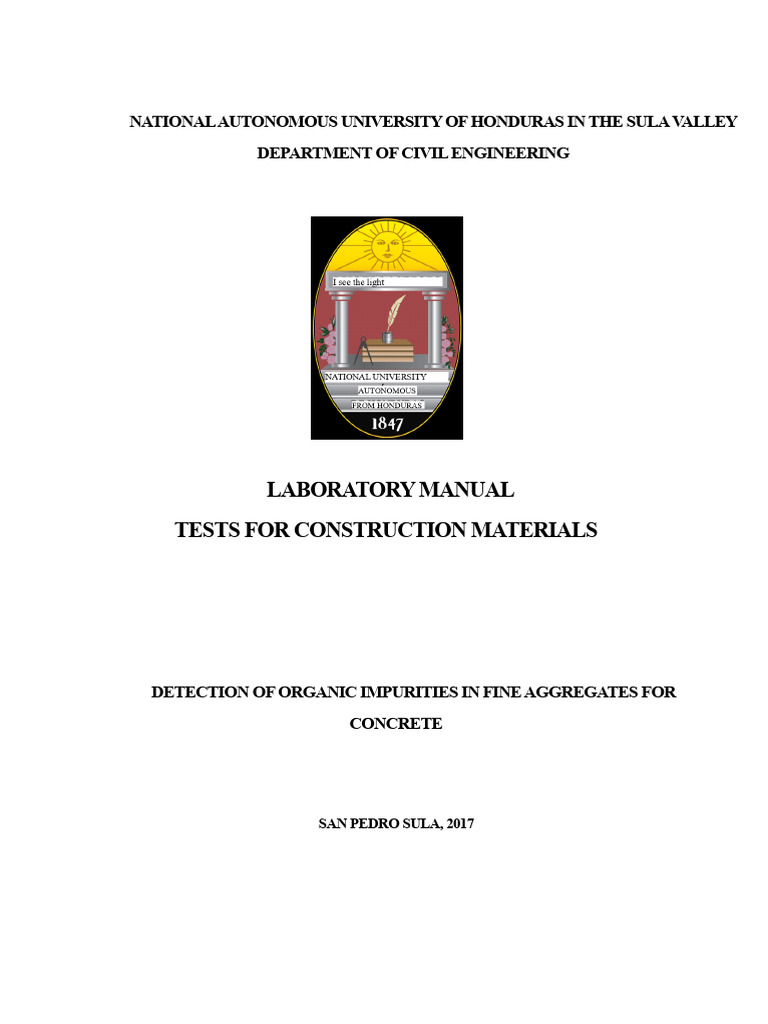 NATIONAL AUTONOMOUS UNIVERSITY OF HONDURAS IN THE SULA VALLEY

DEPARTMENT OF CIVIL ENGINEERING

I see the light

NATIONAL UNIVERSITY
AUTONOMOUS
FROM HONDURAS
1847

LABORATORY MANUAL
TESTS FOR CONSTRUCTION MATERIALS

DETECTION OF ORGANIC IMPURITIES IN FINE AGGREGATES FOR CONCRETE

SAN PEDRO SULA, 2017